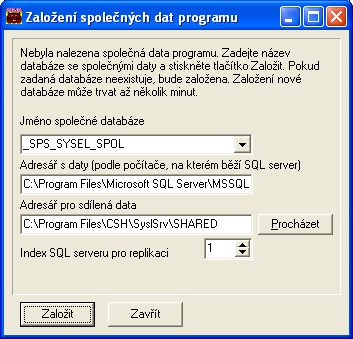 Založení společných dat programu

Nebyla nalezena společná data programu. Zadejte název databáze se společnými daty a stiskněte tlačítko Založit. Pokud zadaná databáze neexistuje, bude založena. Založení nové databáze může trvat až několik minut.

Jméno společné databáze

_SPS_SYSEL_SPOL

Adresář s daty (podle počítače, na kterém běží SQL server)

C:\Program Files\Microsoft SQL Server\MSSQL

Adresář pro sdílená data

C:\Program Files\CSH\SyslSrv\SHARED

Procházet

Index SQL serveru pro replikaci

1

Založit

Zavřít